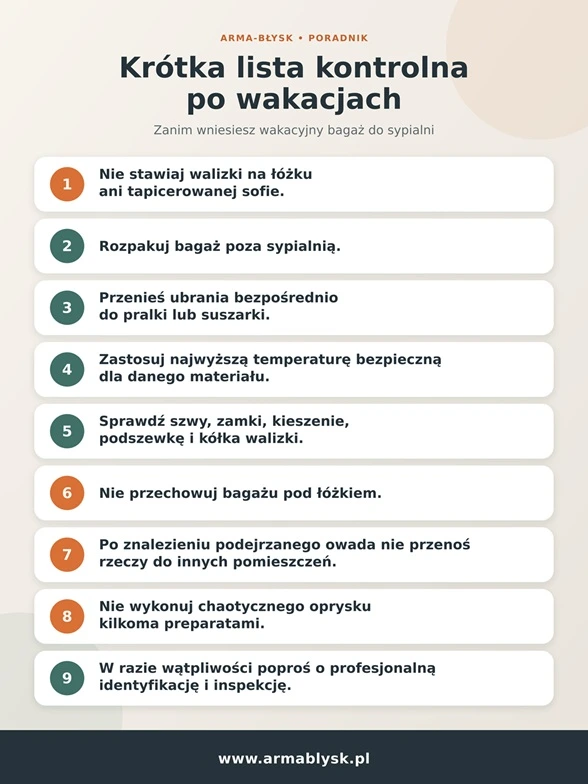 ARMA-BŁYSK • PORADNIK

Krótka lista kontrolna po wakacjach

Zanim wniesiesz wakacyjny bagaż do sypialni

1 Nie stawiaj walizki na łóżku ani tapicerowanej sofie.

2 Rozpakuj bagaż poza sypialnią.

3 Przenieś ubrania bezpośrednio do pralki lub suszarki.

4 Zastosuj najwyższą temperaturę bezpieczną dla danego materiału.

5 Sprawdź szwy, zamki, kieszenie, podszewkę i kółka walizki.

6 Nie przechowuj bagażu pod łóżkiem.

7 Po znalezieniu podejrzanego owada nie przenoś rzeczy do innych pomieszczeń.

8 Nie wykonuj chaotycznego oprysku kilkoma preparatami.

9 W razie wątpliwości poproś o profesjonalną identyfikację i inspekcję.

www.armablysk.pl